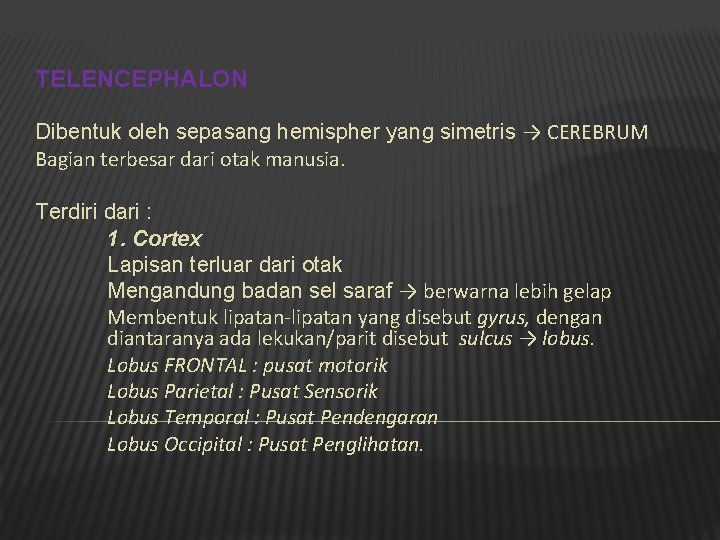 TELENCEPHALON

Dibentuk oleh sepasang hemispher yang simetris → CEREBRUM
Bagian terbesar dari otak manusia.

Terdiri dari :

1. Cortex
Lapisan terluar dari otak
Mengandung badan sel saraf → berwarna lebih gelap
Membentuk lipatan-lipatan yang disebut gyrus, dengan diantaranya ada lekukan/parit disebut sulcus → lobus.
Lobus FRONTAL : pusat motorik
Lobus Parietal : Pusat Sensorik
Lobus Temporal : Pusat Pendengaran
Lobus Occipital : Pusat Penglihatan.